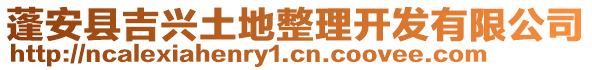 蓬安县吉兴土地整理开发有限公司
http://ncalexiahenry1.cn.coovee.com